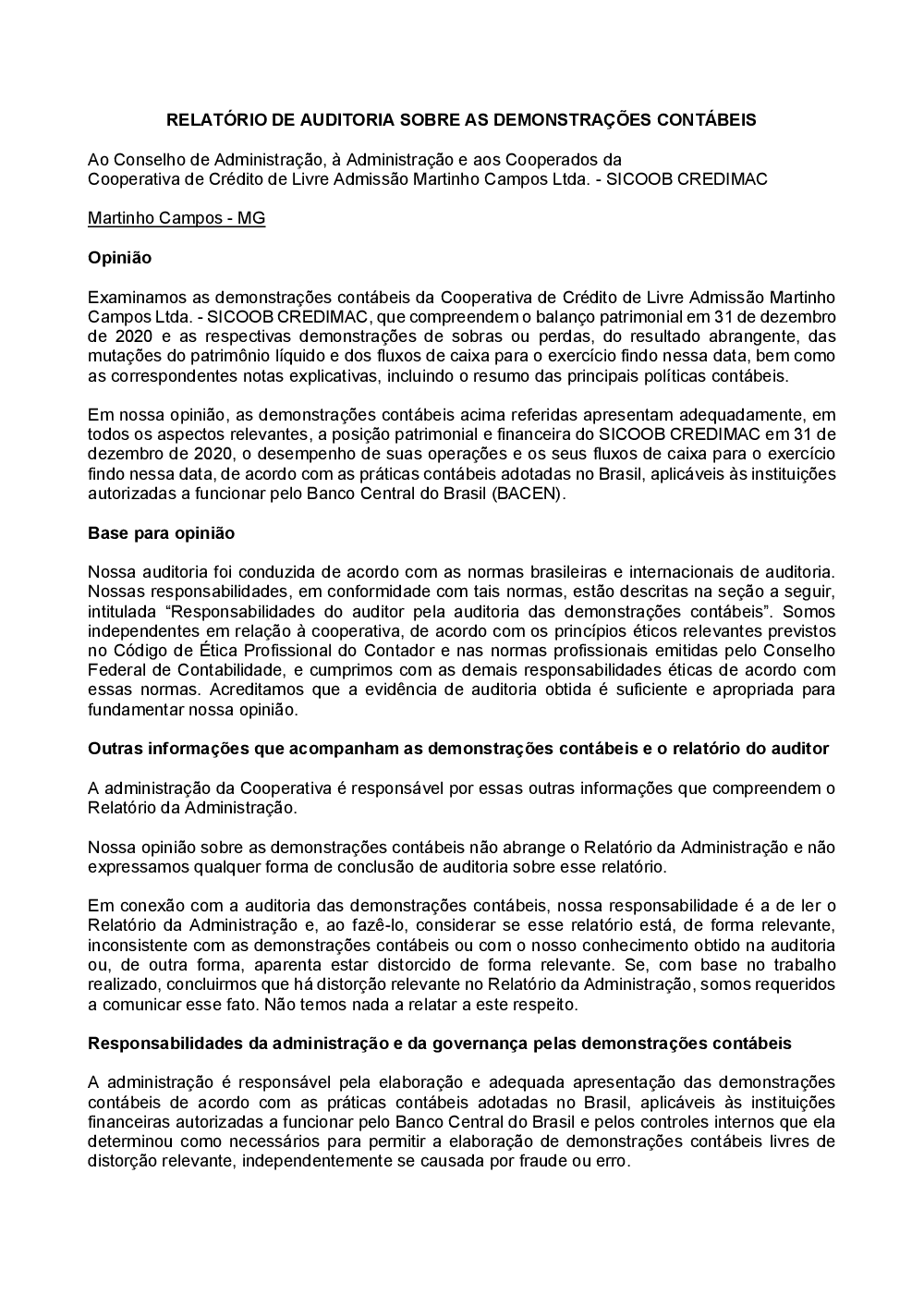 RELATÓRIO DE AUDITORIA SOBRE AS DEMONSTRAÇÕES CONTÁBEIS

Ao Conselho de Administração, à Administração e aos Cooperados da
Cooperativa de Crédito de Livre Admissão Martinho Campos Ltda. - SICOOB CREDIMAC

Martinho Campos - MG

Opinião

Examinamos as demonstrações contábeis da Cooperativa de Crédito de Livre Admissão Martinho Campos Ltda. - SICOOB CREDIMAC, que compreendem o balanço patrimonial em 31 de dezembro de 2020 e as respectivas demonstrações de sobras ou perdas, do resultado abrangente, das mutações do patrimônio líquido e dos fluxos de caixa para o exercício findo nessa data, bem como as correspondentes notas explicativas, incluindo o resumo das principais políticas contábeis.

Em nossa opinião, as demonstrações contábeis acima referidas apresentam adequadamente, em todos os aspectos relevantes, a posição patrimonial e financeira do SICOOB CREDIMAC em 31 de dezembro de 2020, o desempenho de suas operações e os seus fluxos de caixa para o exercício findo nessa data, de acordo com as práticas contábeis adotadas no Brasil, aplicáveis às instituições autorizadas a funcionar pelo Banco Central do Brasil (BACEN).

Base para opinião

Nossa auditoria foi conduzida de acordo com as normas brasileiras e internacionais de auditoria. Nossas responsabilidades, em conformidade com tais normas, estão descritas na seção a seguir, intitulada “Responsabilidades do auditor pela auditoria das demonstrações contábeis”. Somos independentes em relação à cooperativa, de acordo com os princípios éticos relevantes previstos no Código de Ética Profissional do Contador e nas normas profissionais emitidas pelo Conselho Federal de Contabilidade, e cumprimos com as demais responsabilidades éticas de acordo com essas normas. Acreditamos que a evidência de auditoria obtida é suficiente e apropriada para fundamentar nossa opinião.

Outras informações que acompanham as demonstrações contábeis e o relatório do auditor

A administração da Cooperativa é responsável por essas outras informações que compreendem o Relatório da Administração.

Nossa opinião sobre as demonstrações contábeis não abrange o Relatório da Administração e não expressamos qualquer forma de conclusão de auditoria sobre esse relatório.

Em conexão com a auditoria das demonstrações contábeis, nossa responsabilidade é a de ler o Relatório da Administração e, ao fazê-lo, considerar se esse relatório está, de forma relevante, inconsistente com as demonstrações contábeis ou com o nosso conhecimento obtido na auditoria ou, de outra forma, aparenta estar distorcido de forma relevante. Se, com base no trabalho realizado, concluirmos que há distorção relevante no Relatório da Administração, somos requeridos a comunicar esse fato. Não temos nada a relatar a este respeito.

Responsabilidades da administração e da governança pelas demonstrações contábeis

A administração é responsável pela elaboração e adequada apresentação das demonstrações contábeis de acordo com as práticas contábeis adotadas no Brasil, aplicáveis às instituições financeiras autorizadas a funcionar pelo Banco Central do Brasil e pelos controles internos que ela determinou como necessários para permitir a elaboração de demonstrações contábeis livres de distorção relevante, independentemente se causada por fraude ou erro.